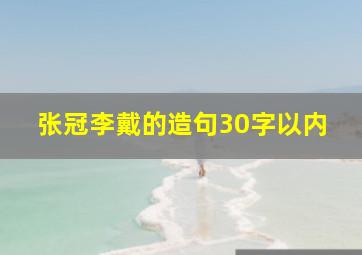 张冠李戴的造句30字以内